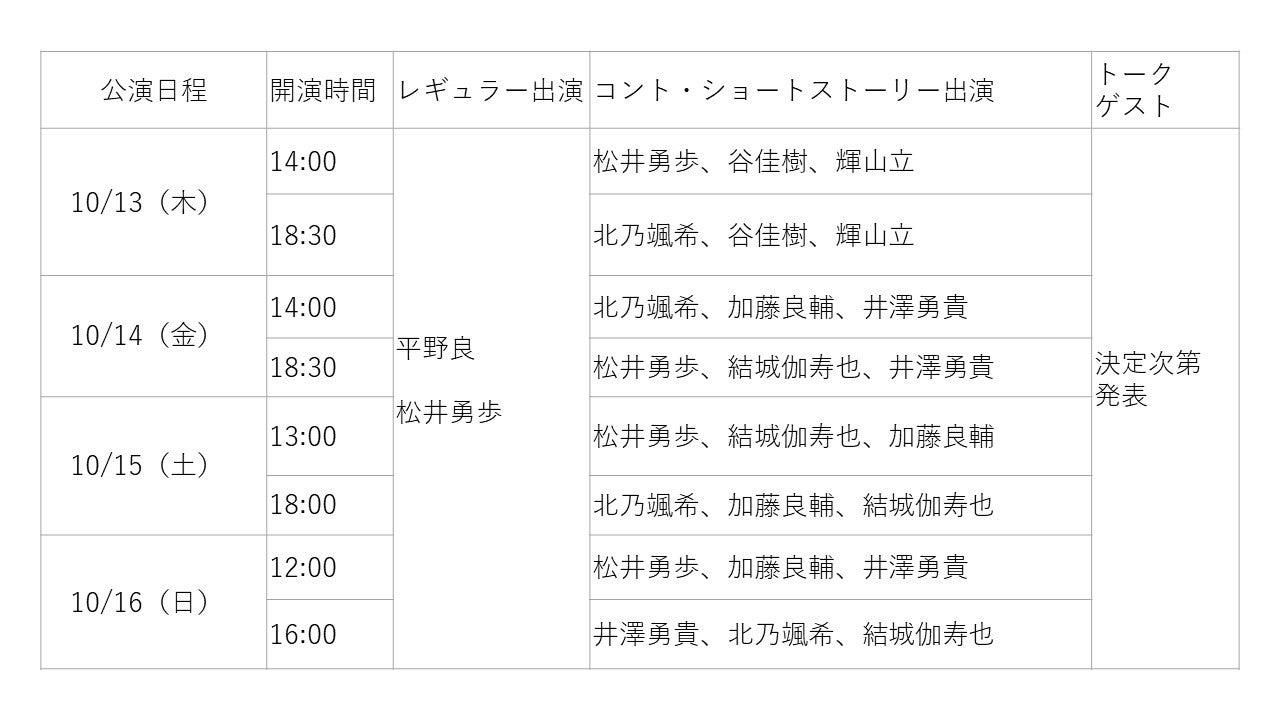 | 公演日程 | 開演時間 | レギュラー出演 | コント・ショートストーリー出演 | トークゲスト |
|---|---|---|---|---|
| 10/13（木） | 14:00 | 平野良 松井勇歩 | 松井勇歩、谷佳樹、輝山立 | 決定次第発表 |
|  | 18:30 |  | 北乃颯希、谷佳樹、輝山立 |  |
| 10/14（金） | 14:00 |  | 北乃颯希、加藤良輔、井澤勇貴 |  |
|  | 18:30 |  | 松井勇歩、結城伽寿也、井澤勇貴 |  |
| 10/15（土） | 13:00 |  | 松井勇歩、結城伽寿也、加藤良輔 |  |
|  | 18:00 |  | 北乃颯希、加藤良輔、結城伽寿也 |  |
| 10/16（日） | 12:00 |  | 松井勇歩、加藤良輔、井澤勇貴 |  |
|  | 16:00 |  | 井澤勇貴、北乃颯希、結城伽寿也 |  |